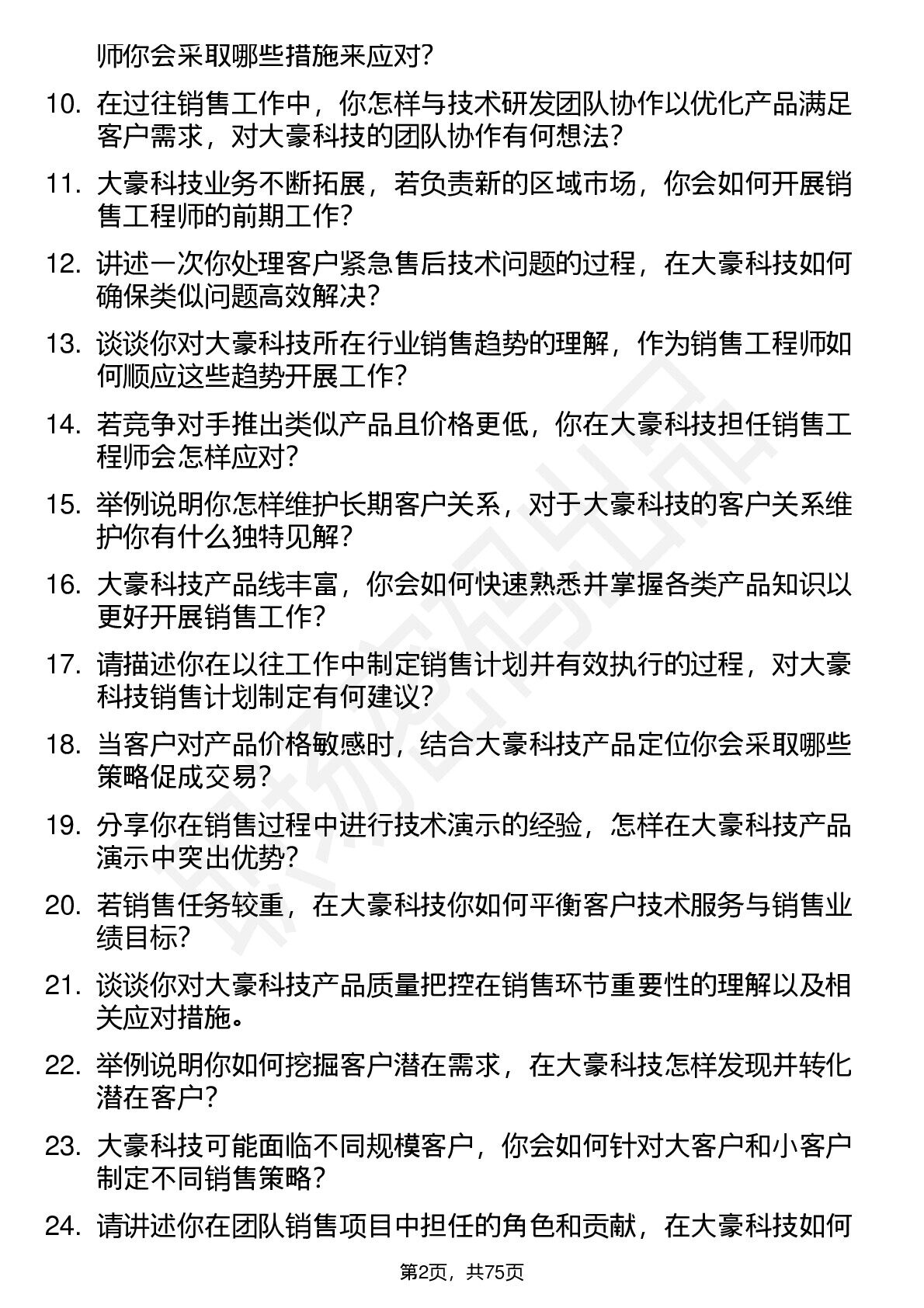 师你会采取哪些措施来应对？

10. 在过往销售工作中，你怎样与技术研发团队协作以优化产品满足客户需求，对大豪科技的团队协作有何想法？

11. 大豪科技业务不断拓展，若负责新的区域市场，你会如何开展销售工程师的前期工作？

12. 讲述一次你处理客户紧急售后技术问题的过程，在大豪科技如何确保类似问题高效解决？

13. 谈谈你对大豪科技所在行业销售趋势的理解，作为销售工程师如何顺应这些趋势开展工作？

14. 若竞争对手推出类似产品且价格更低，你在大豪科技担任销售工程师会怎样应对？

15. 举例说明你怎样维护长期客户关系，对于大豪科技的客户关系维护你有什么独特见解？

16. 大豪科技产品线丰富，你会如何快速熟悉并掌握各类产品知识以更好开展销售工作？

17. 请描述你在以往工作中制定销售计划并有效执行的过程，对大豪科技销售计划制定有何建议？

18. 当客户对产品价格敏感时，结合大豪科技产品定位你会采取哪些策略促成交易？

19. 分享你在销售过程中进行技术演示的经验，怎样在大豪科技产品演示中突出优势？

20. 若销售任务较重，在大豪科技你如何平衡客户技术服务与销售业绩目标？

21. 谈谈你对大豪科技产品质量把控在销售环节重要性的理解以及相关应对措施。

22. 举例说明你如何挖掘客户潜在需求，在大豪科技怎样发现并转化潜在客户？

23. 大豪科技可能面临不同规模客户，你会如何针对大客户和小客户制定不同销售策略？

24. 请讲述你在团队销售项目中担任的角色和贡献，在大豪科技如何

第2页，共75页